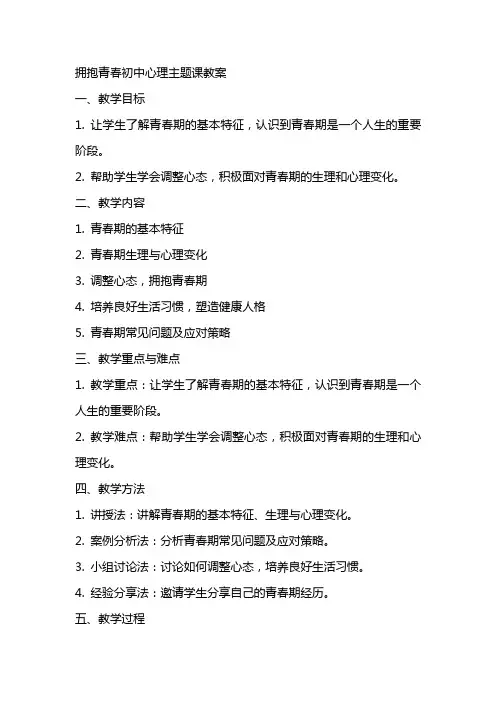 拥抱青春初中心理主题课教案

一、教学目标

1. 让学生了解青春期的基本特征，认识到青春期是一个人生的重要阶段。

2. 帮助学生学会调整心态，积极面对青春期的生理和心理变化。

二、教学内容

1. 青春期的基本特征

2. 青春期生理与心理变化

3. 调整心态，拥抱青春期

4. 培养良好生活习惯，塑造健康人格

5. 青春期常见问题及应对策略

三、教学重点与难点

1. 教学重点：让学生了解青春期的基本特征，认识到青春期是一个人生的重要阶段。

2. 教学难点：帮助学生学会调整心态，积极面对青春期的生理和心理变化。

四、教学方法

1. 讲授法：讲解青春期的基本特征、生理与心理变化。

2. 案例分析法：分析青春期常见问题及应对策略。

3. 小组讨论法：讨论如何调整心态，培养良好生活习惯。

4. 经验分享法：邀请学生分享自己的青春期经历。

五、教学过程